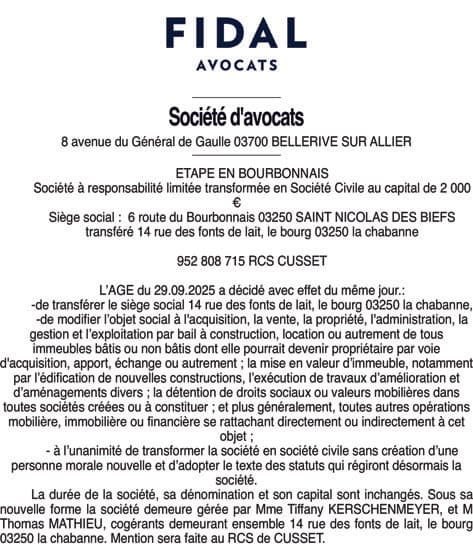 FIDAL
AVOCATS

Société d'avocats
8 avenue du Général de Gaulle 03700 BELLERIVE SUR ALLIER

ETAPE EN BOURBONNAIS
Société à responsabilité limitée transformée en Société Civile au capital de 2 000 €
Siège social : 6 route du Bourbonnais 03250 SAINT NICOLAS DES BIEFS
transféré 14 rue des fonts de lait, le bourg 03250 la chabanne

952 808 715 RCS CUSSET

L'AGE du 29.09.2025 a décidé avec effet du même jour.:
-de transférer le siège social 14 rue des fonts de lait, le bourg 03250 la chabanne,
-de modifier l'objet social à l'acquisition, la vente, la propriété, l'administration, la gestion et l'exploitation par bail à construction, location ou autrement de tous immeubles bâtis ou non bâtis dont elle pourrait devenir propriétaire par voie d'acquisition, apport, échange ou autrement ; la mise en valeur d'immeuble, notamment par l'édification de nouvelles constructions, l'exécution de travaux d'amélioration et d'aménagements divers ; la détention de droits sociaux ou valeurs mobilières dans toutes sociétés créées ou à constituer ; et plus généralement, toutes autres opérations mobilière, immobilière ou financière se rattachant directement ou indirectement à cet objet ;
- à l'unanimité de transformer la société en société civile sans création d'une personne morale nouvelle et d'adopter le texte des statuts qui régiront désormais la société.
La durée de la société, sa dénomination et son capital sont inchangés. Sous sa nouvelle forme la société demeure gérée par Mme Tiffany KERSCHENMEYER, et M Thomas MATHIEU, cogérants demeurant ensemble 14 rue des fonts de lait, le bourg 03250 la chabanne. Mention sera faite au RCS de CUSSET.